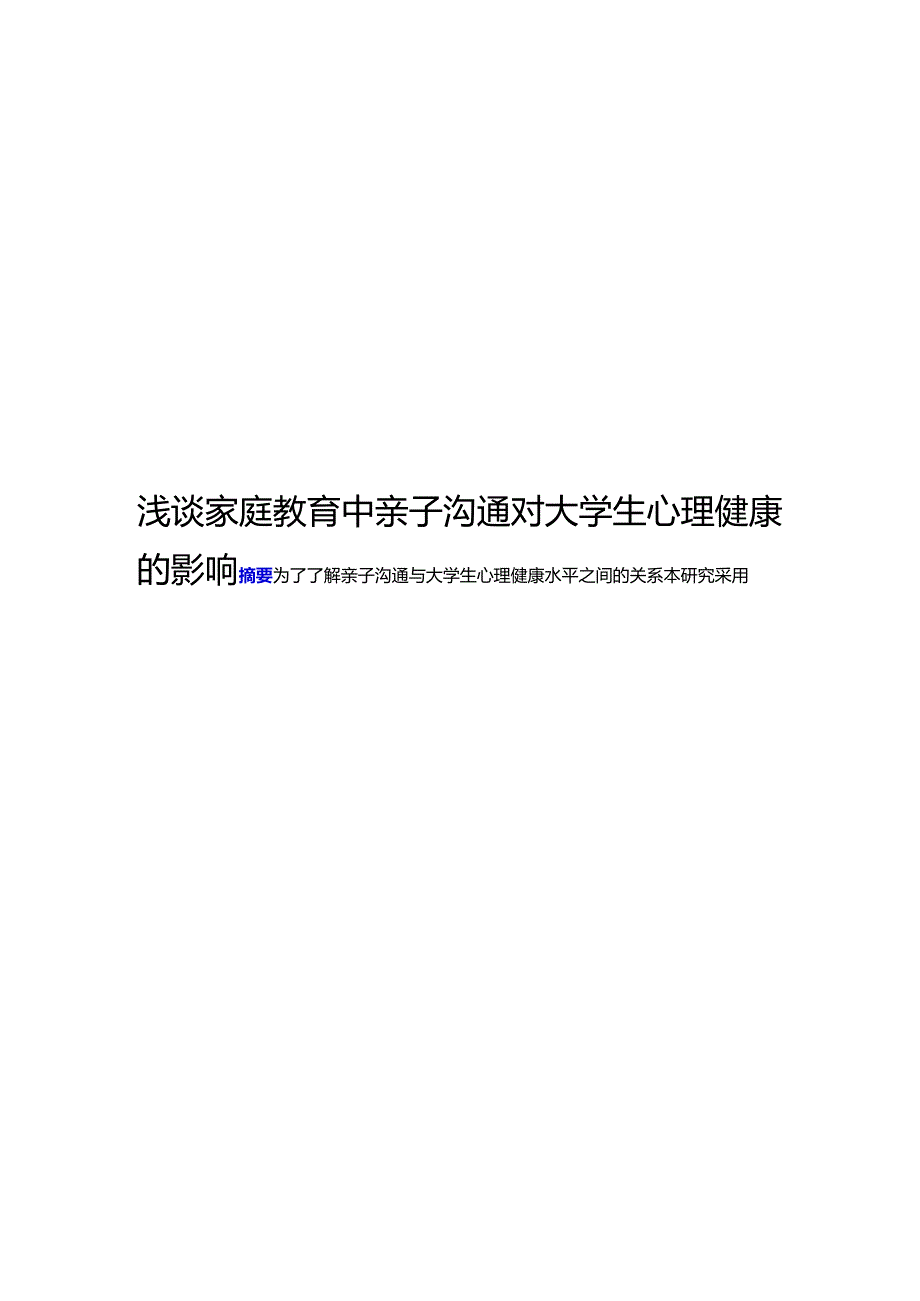 浅谈家庭教育中亲子沟通对大学生心理健康的影响摘要为了了解亲子沟通与大学生心理健康水平之间的关系本研究采用